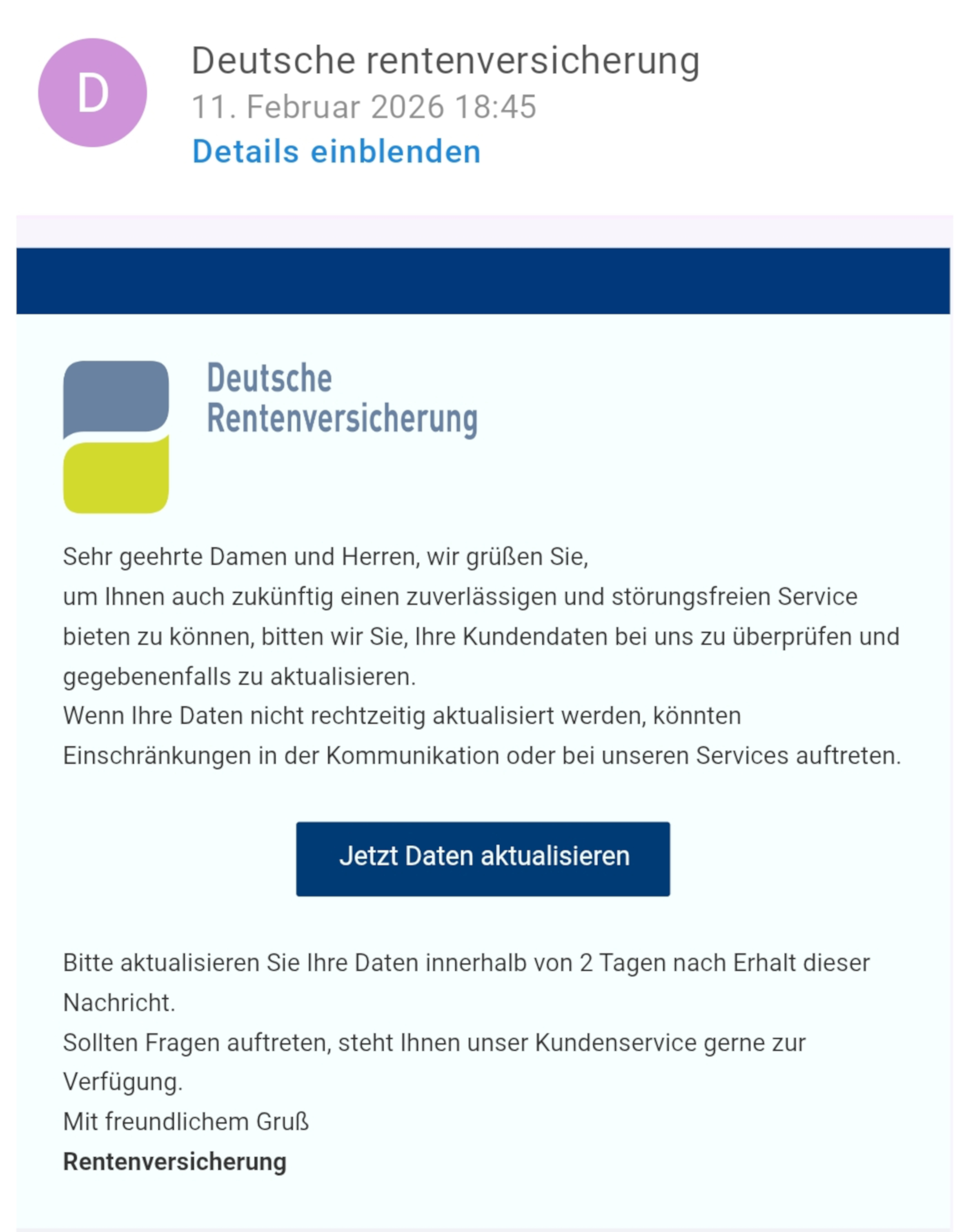 D

Deutsche rentenversicherung
11. Februar 2026 18:45
Details einblenden

Deutsche Rentenversicherung

Sehr geehrte Damen und Herren, wir grüßen Sie,
um Ihnen auch zukünftig einen zuverlässigen und störungsfreien Service bieten zu können, bitten wir Sie, Ihre Kundendaten bei uns zu überprüfen und gegebenenfalls zu aktualisieren.
Wenn Ihre Daten nicht rechtzeitig aktualisiert werden, könnten Einschränkungen in der Kommunikation oder bei unseren Services auftreten.

Jetzt Daten aktualisieren

Bitte aktualisieren Sie Ihre Daten innerhalb von 2 Tagen nach Erhalt dieser Nachricht.
Sollten Fragen auftreten, steht Ihnen unser Kundenservice gerne zur Verfügung.
Mit freundlichem Gruß
Rentenversicherung